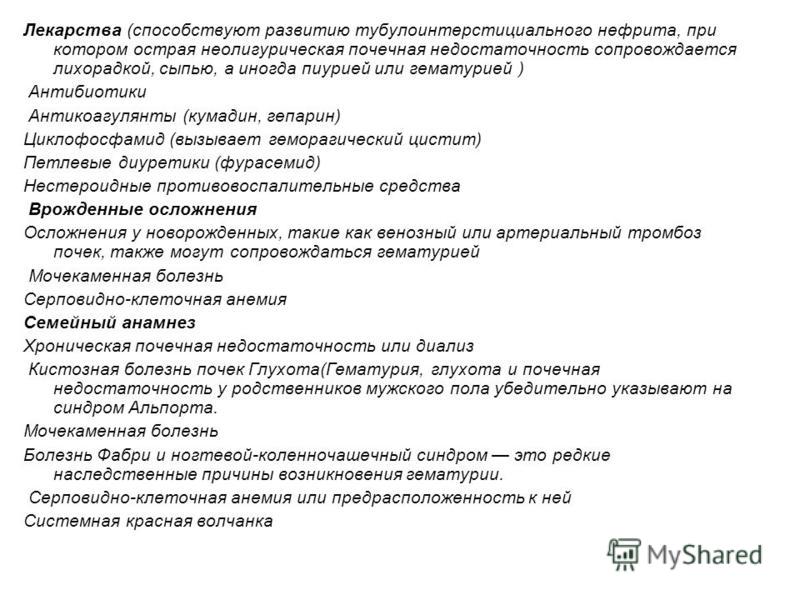 Лекарства (способствуют развитию тубулоинтерстициального нефрита, при котором острая неолигурическая почечная недостаточность сопровождается лихорадкой, сыпью, а иногда пиурией или гематурией )

Антибиотики

Антикоагулянты (кумадин, гепарин)

Циклофосфамид (вызывает геморагический цистит)

Петлевые диуретики (фурасемид)

Нестероидные противовоспалительные средства

Врожденные осложнения

Осложнения у новорожденных, такие как венозный или артериальный тромбоз почек, также могут сопровождаться гематурией

Мочекаменная болезнь

Серповидно-клеточная анемия

Семейный анамнез

Хроническая почечная недостаточность или диализ

Кистозная болезнь почек Глухота(Гематурия, глухота и почечная недостаточность у родственников мужского пола убедительно указывают на синдром Альпорта.

Мочекаменная болезнь

Болезнь Фабри и ногтевой-коленночашечный синдром — это редкие наследственные причины возникновения гематурии.

Серповидно-клеточная анемия или предрасположенность к ней

Системная красная волчанка

MyShared